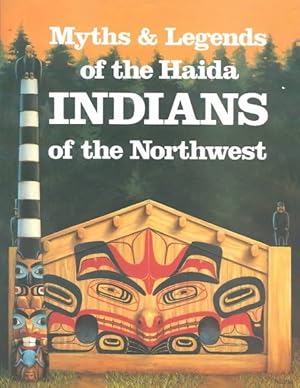 Myths & Legends
of the Haida
INDIANS
of the Northwest